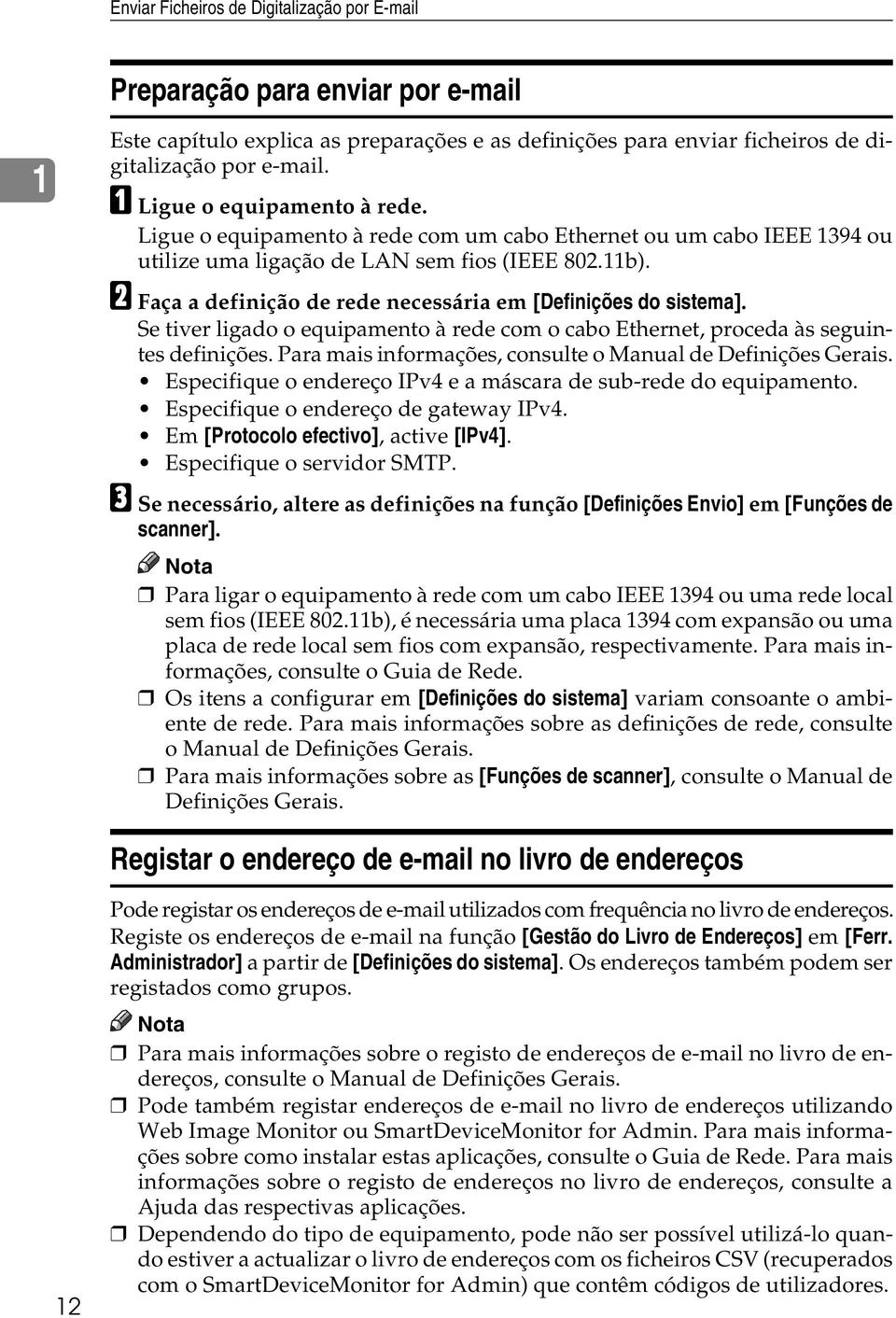 Enviar Ficheiros de Digitalização por E-mail

1

Preparação para enviar por e-mail

Este capítulo explica as preparações e as definições para enviar ficheiros de digitalização por e-mail.

A Ligue o equipamento à rede.

Ligue o equipamento à rede com um cabo Ethernet ou um cabo IEEE 1394 ou utilize uma ligação de LAN sem fios (IEEE 802.11b).

B Faça a definição de rede necessária em [Definições do sistema].

Se tiver ligado o equipamento à rede com o cabo Ethernet, proceda às seguintes definições. Para mais informações, consulte o Manual de Definições Gerais.

• Especifique o endereço IPv4 e a máscara de sub-rede do equipamento.
• Especifique o endereço de gateway IPv4.
• Em [Protocolo efectivo], active [IPv4].
• Especifique o servidor SMTP.

C Se necessário, altere as definições na função [Definições Envio] em [Funções de scanner].

Nota

❒ Para ligar o equipamento à rede com um cabo IEEE 1394 ou uma rede local sem fios (IEEE 802.11b), é necessária uma placa 1394 com expansão ou uma placa de rede local sem fios com expansão, respectivamente. Para mais informações, consulte o Guia de Rede.
❒ Os itens a configurar em [Definições do sistema] variam consoante o ambiente de rede. Para mais informações sobre as definições de rede, consulte o Manual de Definições Gerais.
❒ Para mais informações sobre as [Funções de scanner], consulte o Manual de Definições Gerais.

Registar o endereço de e-mail no livro de endereços

Pode registar os endereços de e-mail utilizados com frequência no livro de endereços. Registe os endereços de e-mail na função [Gestão do Livro de Endereços] em [Ferr. Administrador] a partir de [Definições do sistema]. Os endereços também podem ser registados como grupos.

Nota

❒ Para mais informações sobre o registo de endereços de e-mail no livro de endereços, consulte o Manual de Definições Gerais.
❒ Pode também registar endereços de e-mail no livro de endereços utilizando Web Image Monitor ou SmartDeviceMonitor for Admin. Para mais informações sobre como instalar estas aplicações, consulte o Guia de Rede. Para mais informações sobre o registo de endereços no livro de endereços, consulte a Ajuda das respectivas aplicações.
❒ Dependendo do tipo de equipamento, pode não ser possível utilizá-lo quando estiver a actualizar o livro de endereços com os ficheiros CSV (recuperados com o SmartDeviceMonitor for Admin) que contêm códigos de utilizadores.

12